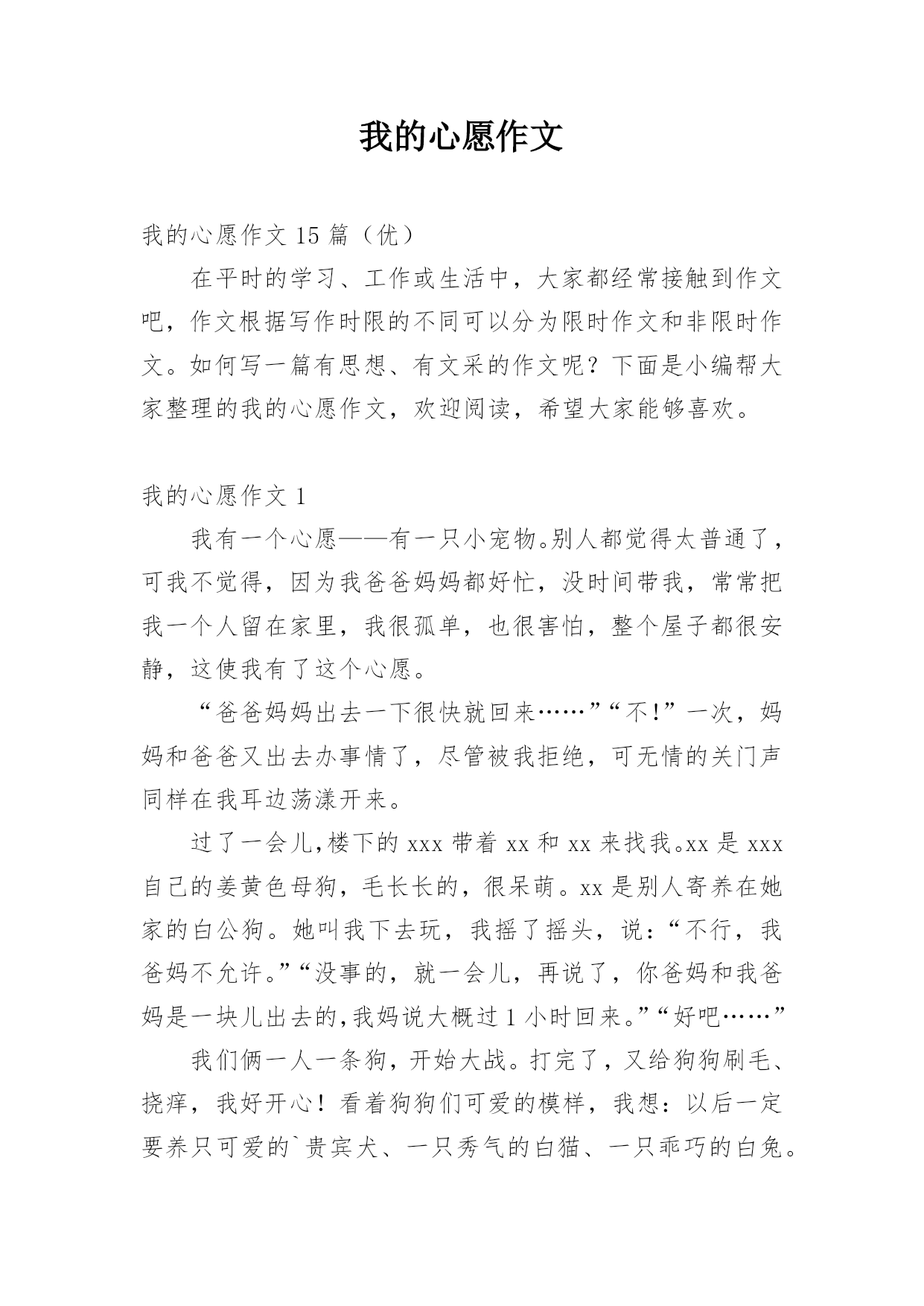 我的心愿作文

我的心愿作文 15 篇（优）

在平时的学习、工作或生活中，大家都经常接触到作文吧，作文根据写作时限的不同可以分为限时作文和非限时作文。如何写一篇有思想、有文采的作文呢？下面是小编帮大家整理的我的心愿作文，欢迎阅读，希望大家能够喜欢。

我的心愿作文 1

我有一个心愿——有一只小宠物。别人都觉得太普通了，可我不觉得，因为我爸爸妈妈都好忙，没时间带我，常常把我一个人留在家里，我很孤单，也很害怕，整个屋子都很安静，这使我有了这个心愿。

“爸爸妈妈出去一下很快就回来……”“不!”一次，妈妈和爸爸又出去办事情了，尽管被我拒绝，可无情的关门声同样在我耳边荡漾开来。

过了一会儿,楼下的 xxx 带着 xx 和 xx 来找我。xx 是 xxx 自己的姜黄色母狗，毛长长的，很呆萌。xx 是别人寄养在她家的白公狗。她叫我下去玩，我摇了摇头，说：“不行，我爸妈不允许。”“没事的，就一会儿，再说了，你爸妈和我爸妈是一块儿出去的,我妈说大概过 1 小时回来。”“好吧……”

我们俩一人一条狗，开始大战。打完了，又给狗狗刷毛、挠痒，我好开心！看着狗狗们可爱的模样，我想：以后一定要养只可爱的`贵宾犬、一只秀气的白猫、一只乖巧的白兔。